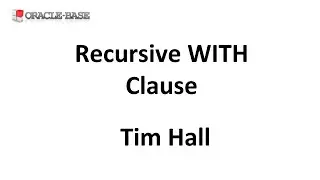 ORACLE-BASE

Recursive WITH Clause

Tim Hall